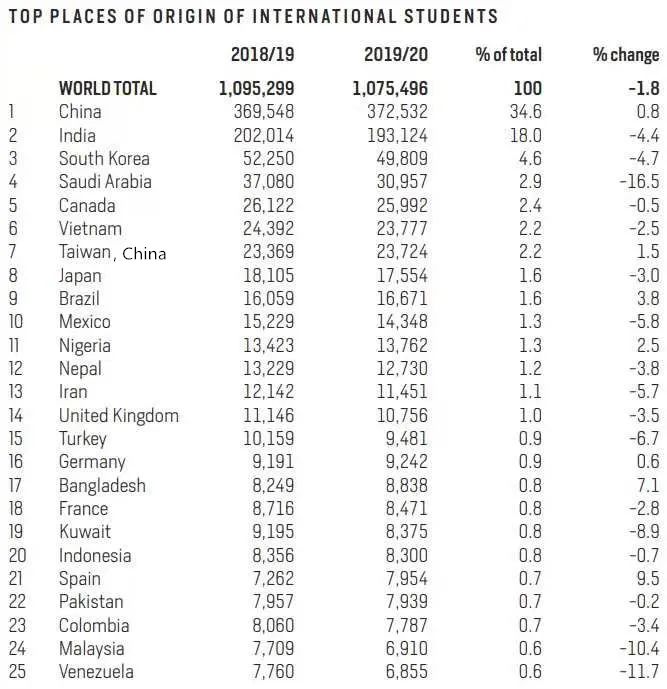 TOP PLACES OF ORIGIN OF INTERNATIONAL STUDENTS

| | | 2018/19 | 2019/20 | % of total | % change |
|---|---|---|---|---|---|
| | WORLD TOTAL | 1,095,299 | 1,075,496 | 100 | -1.8 |
| 1 | China | 369,548 | 372,532 | 34.6 | 0.8 |
| 2 | India | 202,014 | 193,124 | 18.0 | -4.4 |
| 3 | South Korea | 52,250 | 49,809 | 4.6 | -4.7 |
| 4 | Saudi Arabia | 37,080 | 30,957 | 2.9 | -16.5 |
| 5 | Canada | 26,122 | 25,992 | 2.4 | -0.5 |
| 6 | Vietnam | 24,392 | 23,777 | 2.2 | -2.5 |
| 7 | Taiwan, China | 23,369 | 23,724 | 2.2 | 1.5 |
| 8 | Japan | 18,105 | 17,554 | 1.6 | -3.0 |
| 9 | Brazil | 16,059 | 16,671 | 1.6 | 3.8 |
| 10 | Mexico | 15,229 | 14,348 | 1.3 | -5.8 |
| 11 | Nigeria | 13,423 | 13,762 | 1.3 | 2.5 |
| 12 | Nepal | 13,229 | 12,730 | 1.2 | -3.8 |
| 13 | Iran | 12,142 | 11,451 | 1.1 | -5.7 |
| 14 | United Kingdom | 11,146 | 10,756 | 1.0 | -3.5 |
| 15 | Turkey | 10,159 | 9,481 | 0.9 | -6.7 |
| 16 | Germany | 9,191 | 9,242 | 0.9 | 0.6 |
| 17 | Bangladesh | 8,249 | 8,838 | 0.8 | 7.1 |
| 18 | France | 8,716 | 8,471 | 0.8 | -2.8 |
| 19 | Kuwait | 9,195 | 8,375 | 0.8 | -8.9 |
| 20 | Indonesia | 8,356 | 8,300 | 0.8 | -0.7 |
| 21 | Spain | 7,262 | 7,954 | 0.7 | 9.5 |
| 22 | Pakistan | 7,957 | 7,939 | 0.7 | -0.2 |
| 23 | Colombia | 8,060 | 7,787 | 0.7 | -3.4 |
| 24 | Malaysia | 7,709 | 6,910 | 0.6 | -10.4 |
| 25 | Venezuela | 7,760 | 6,855 | 0.6 | -11.7 |